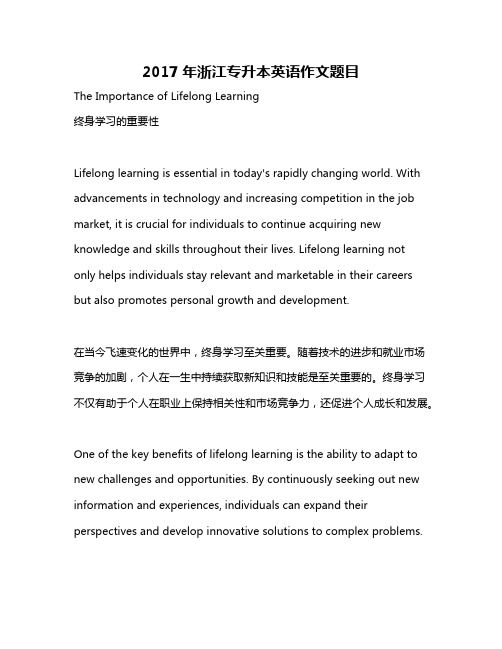 2017 年浙江专升本英语作文题目

The Importance of Lifelong Learning

终身学习的重要性

Lifelong learning is essential in today's rapidly changing world. With advancements in technology and increasing competition in the job market, it is crucial for individuals to continue acquiring new knowledge and skills throughout their lives. Lifelong learning not only helps individuals stay relevant and marketable in their careers but also promotes personal growth and development.

在当今飞速变化的世界中，终身学习至关重要。随着技术的进步和就业市场竞争的加剧，个人在一生中持续获取新知识和技能是至关重要的。终身学习不仅有助于个人在职业上保持相关性和市场竞争力，还促进个人成长和发展。

One of the key benefits of lifelong learning is the ability to adapt to new challenges and opportunities. By continuously seeking out new information and experiences, individuals can expand their perspectives and develop innovative solutions to complex problems.